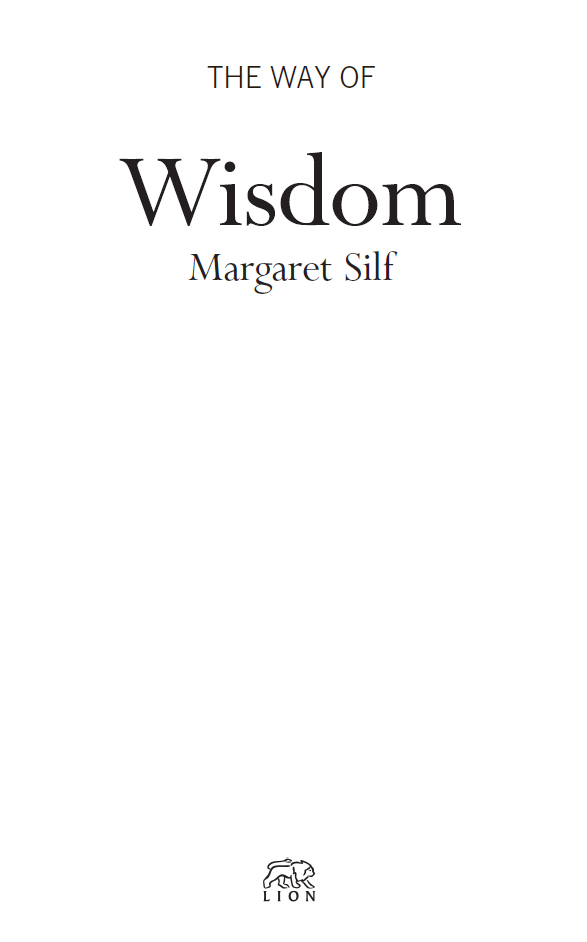 THE WAY OF

Wisdom

Margaret Silf

LION